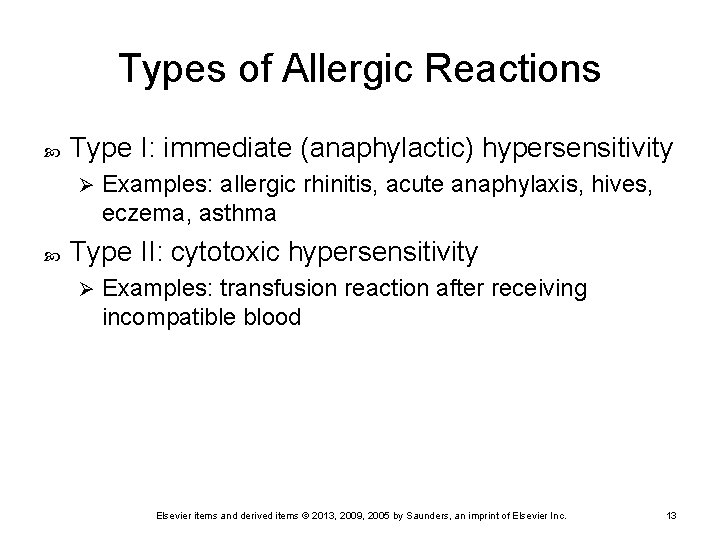 Types of Allergic Reactions

Type I: immediate (anaphylactic) hypersensitivity

Examples: allergic rhinitis, acute anaphylaxis, hives, eczema, asthma

Type II: cytotoxic hypersensitivity

Examples: transfusion reaction after receiving incompatible blood

Elsevier items and derived items © 2013, 2009, 2005 by Saunders, an imprint of Elsevier Inc.

13